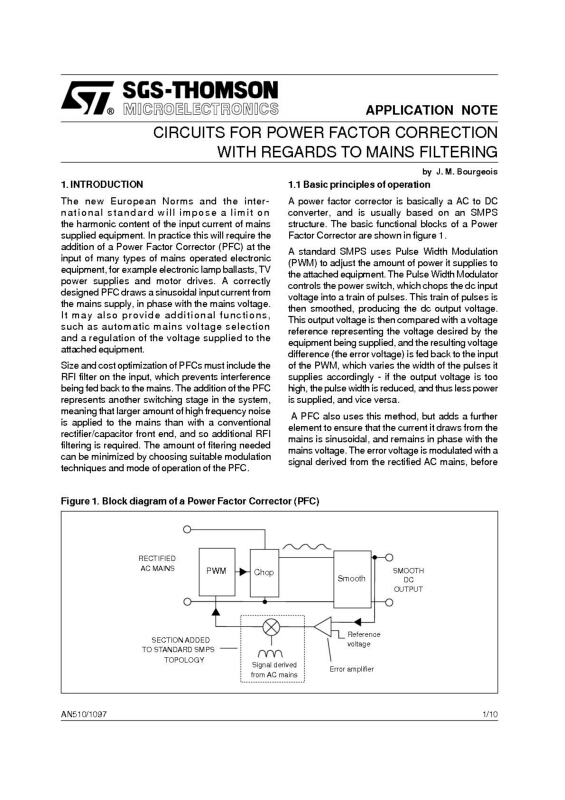 SGS-THOMSON
MICROELECTRONICS

APPLICATION NOTE

CIRCUITS FOR POWER FACTOR CORRECTION WITH REGARDS TO MAINS FILTERING

by J. M. Bourgeois

1. INTRODUCTION

The new European Norms and the international standard will impose a limit on the harmonic content of the input current of mains supplied equipment. In practice this will require the addition of a Power Factor Corrector (PFC) at the input of many types of mains operated electronic equipment, for example electronic lamp ballasts, TV power supplies and motor drives. A correctly designed PFC draws a sinusoidal input current from the mains supply, in phase with the mains voltage. It may also provide additional functions, such as automatic mains voltage selection and a regulation of the voltage supplied to the attached equipment.

Size and cost optimization of PFCs must include the RFI filter on the input, which prevents interference being fed back to the mains. The addition of the PFC represents another switching stage in the system, meaning that larger amount of high frequency noise is applied to the mains than with a conventional rectifier/capacitor front end, and so additional RFI filtering is required. The amount of filtering needed can be minimized by choosing suitable modulation techniques and mode of operation of the PFC.

1.1 Basic principles of operation

A power factor corrector is basically a AC to DC converter, and is usually based on an SMPS structure. The basic functional blocks of a Power Factor Corrector are shown in figure 1.

A standard SMPS uses Pulse Width Modulation (PWM) to adjust the amount of power it supplies to the attached equipment. The Pulse Width Modulator controls the power switch, which chops the dc input voltage into a train of pulses. This train of pulses is then smoothed, producing the dc output voltage. This output voltage is then compared with a voltage reference representing the voltage desired by the equipment being supplied, and the resulting voltage difference (the error voltage) is fed back to the input of the PWM, which varies the width of the pulses it supplies accordingly - if the output voltage is too high, the pulse width is reduced, and thus less power is supplied, and vice versa.

A PFC also uses this method, but adds a further element to ensure that the current it draws from the mains is sinusoidal, and remains in phase with the mains voltage. The error voltage is modulated with a signal derived from the rectified AC mains, before

Figure 1. Block diagram of a Power Factor Corrector (PFC)

RECTIFIED AC MAINS
PWM
Chop
Smooth
SMOOTH DC OUTPUT
SECTION ADDED TO STANDARD SMPS TOPOLOGY
Signal derived from AC mains
Reference voltage
Error amplifier

AN510/1097

1/10